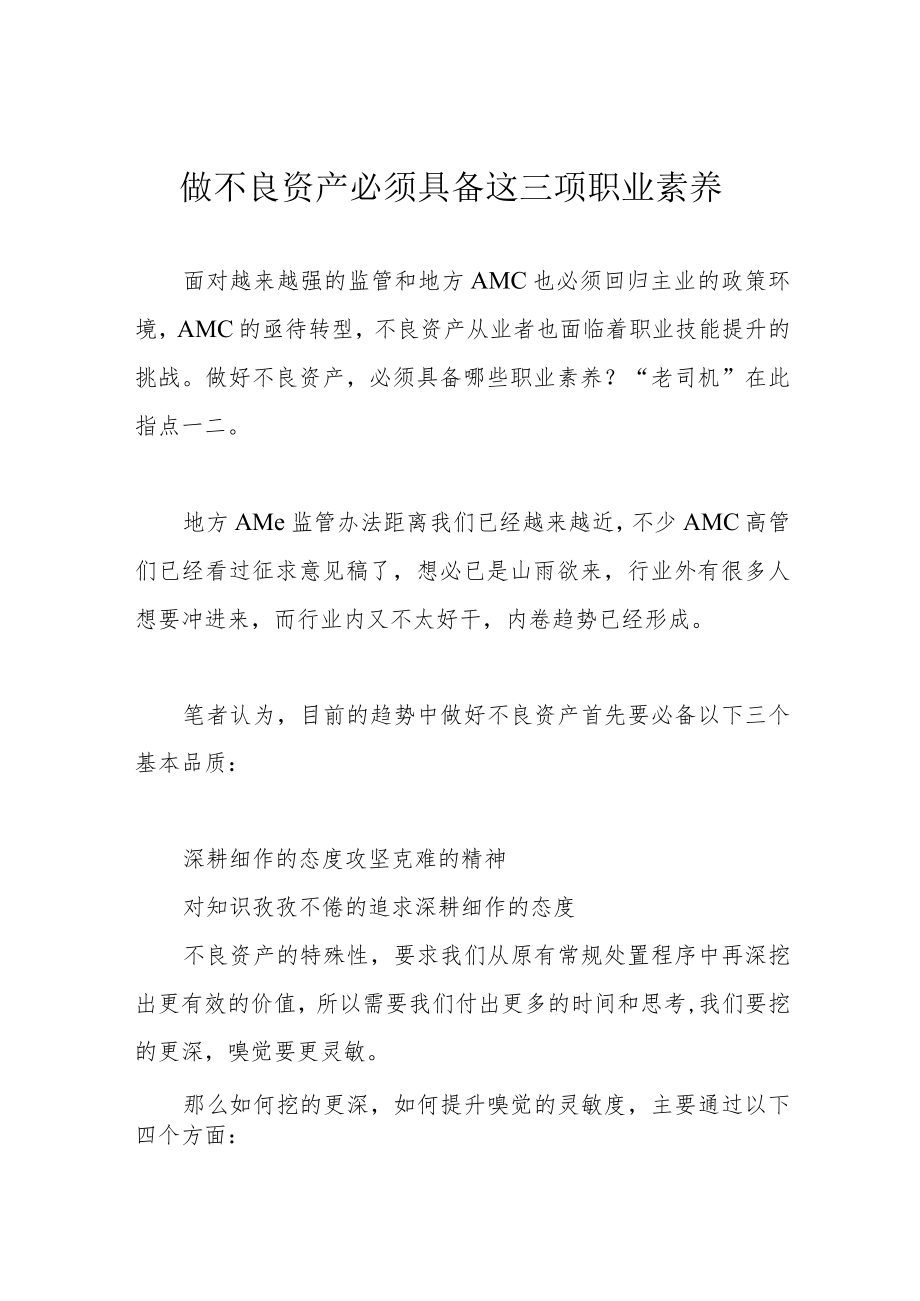 做不良资产必须具备这三项职业素养

面对越来越强的监管和地方AMC也必须回归主业的政策环境，AMC的亟待转型，不良资产从业者也面临着职业技能提升的挑战。做好不良资产，必须具备哪些职业素养？“老司机”在此指点一二。

地方AMe监管办法距离我们已经越来越近，不少AMC高管们已经看过征求意见稿了，想必已是山雨欲来，行业外有很多人想要冲进来，而行业内又不太好干，内卷趋势已经形成。

笔者认为，目前的趋势中做好不良资产首先要必备以下三个基本品质：

深耕细作的态度攻坚克难的精神

对知识孜孜不倦的追求深耕细作的态度

不良资产的特殊性，要求我们从原有常规处置程序中再深挖出更有效的价值，所以需要我们付出更多的时间和思考，我们要挖的更深，嗅觉要更灵敏。

那么如何挖的更深，如何提升嗅觉的灵敏度，主要通过以下四个方面：